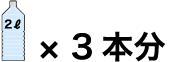 2ℓ

×３本分